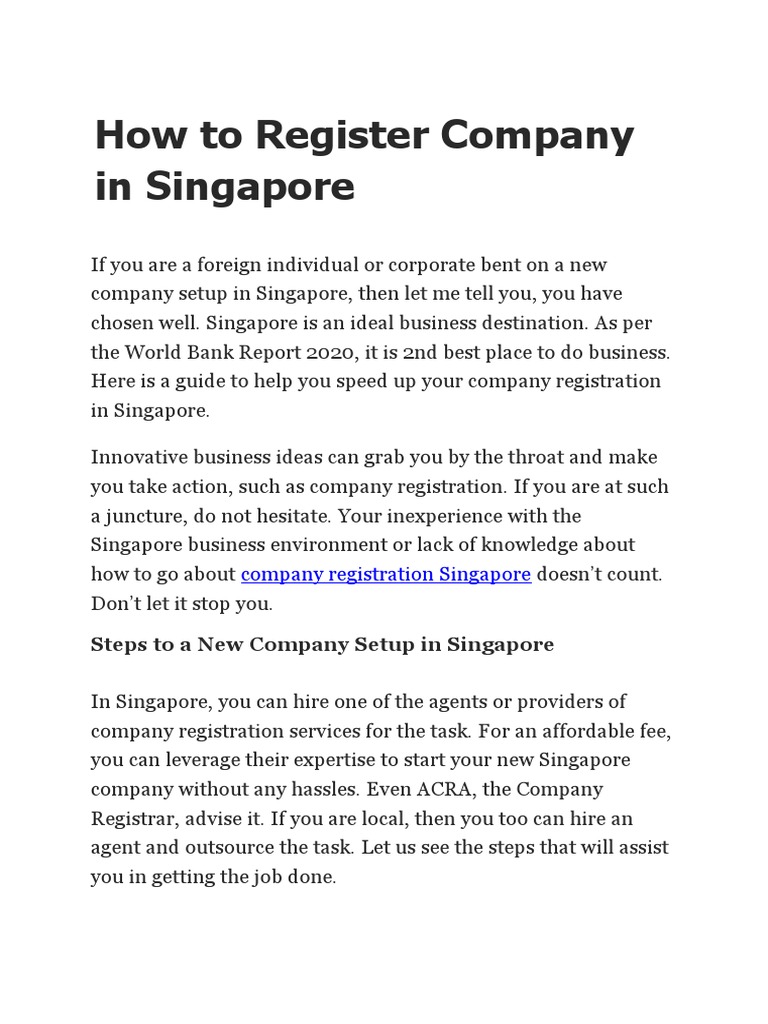 How to Register Company in Singapore

If you are a foreign individual or corporate bent on a new company setup in Singapore, then let me tell you, you have chosen well. Singapore is an ideal business destination. As per the World Bank Report 2020, it is 2nd best place to do business. Here is a guide to help you speed up your company registration in Singapore.

Innovative business ideas can grab you by the throat and make you take action, such as company registration. If you are at such a juncture, do not hesitate. Your inexperience with the Singapore business environment or lack of knowledge about how to go about company registration Singapore doesn't count. Don't let it stop you.

Steps to a New Company Setup in Singapore

In Singapore, you can hire one of the agents or providers of company registration services for the task. For an affordable fee, you can leverage their expertise to start your new Singapore company without any hassles. Even ACRA, the Company Registrar, advise it. If you are local, then you too can hire an agent and outsource the task. Let us see the steps that will assist you in getting the job done.